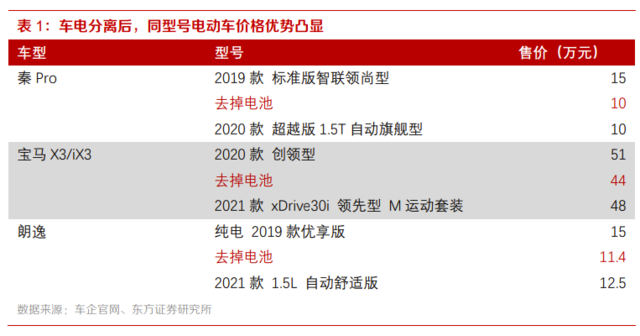 表 1：车电分离后，同型号电动车价格优势凸显

| 车型 | 型号 | 售价（万元） |
|---|---|---|
| 秦 Pro | 2019 款 标准版智联领尚型 | 15 |
| | 去掉电池 | 10 |
| | 2020 款 超越版 1.5T 自动旗舰型 | 10 |
| 宝马 X3/iX3 | 2020 款 创领型 | 51 |
| | 去掉电池 | 44 |
| | 2021 款 xDrive30i 领先型 M 运动套装 | 48 |
| 朗逸 | 纯电 2019 款优享版 | 15 |
| | 去掉电池 | 11.4 |
| | 2021 款 1.5L 自动舒适版 | 12.5 |

数据来源：车企官网、东方证券研究所